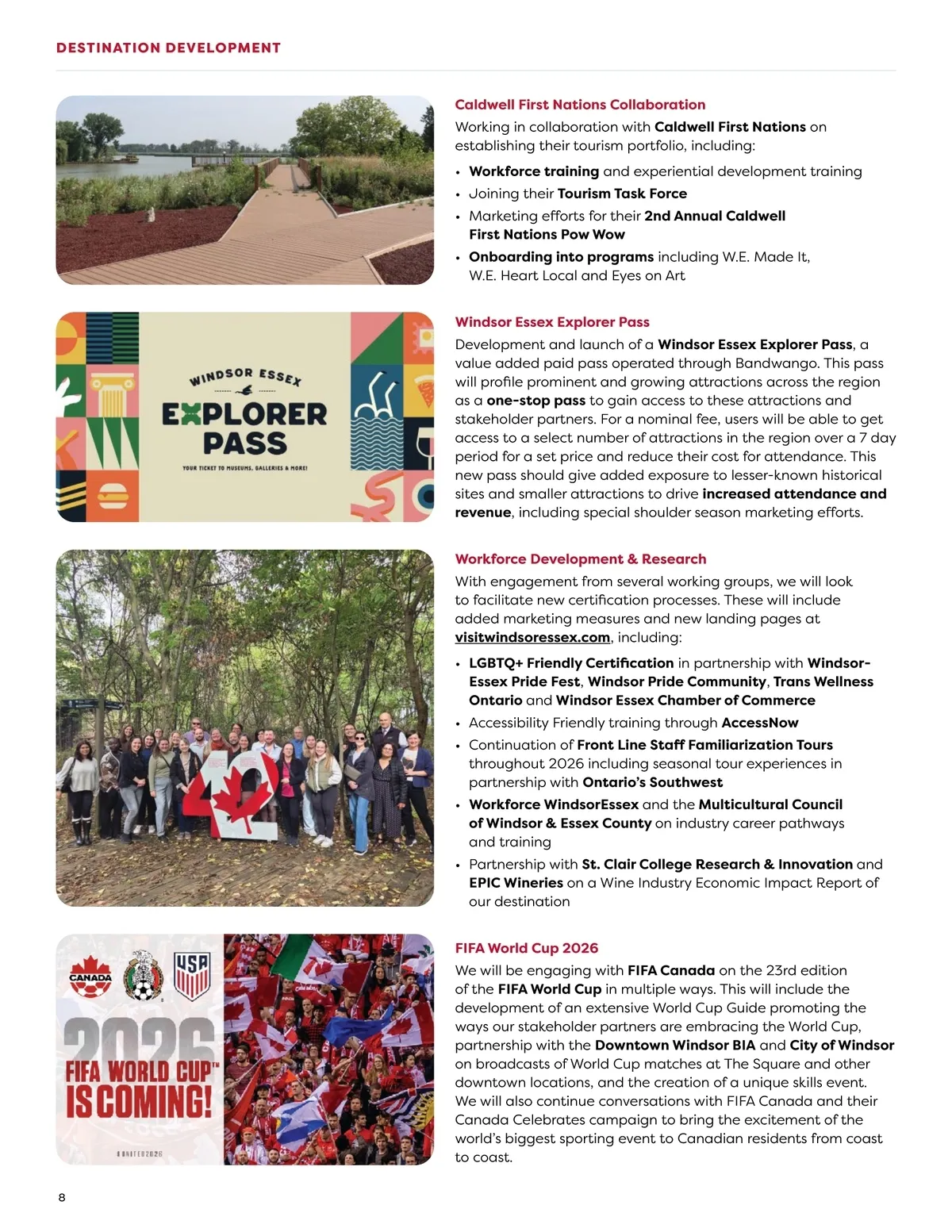 DESTINATION DEVELOPMENT

Caldwell First Nations Collaboration

Working in collaboration with Caldwell First Nations on establishing their tourism portfolio, including:

• Workforce training and experiential development training
• Joining their Tourism Task Force
• Marketing efforts for their 2nd Annual Caldwell First Nations Pow Wow
• Onboarding into programs including W.E. Made It, W.E. Heart Local and Eyes on Art

WINDSOR ESSEX
EXPLORER PASS
YOUR TICKET TO MUSEUMS, GALLERIES & MORE!

Windsor Essex Explorer Pass

Development and launch of a Windsor Essex Explorer Pass, a value added paid pass operated through Bandwango. This pass will profile prominent and growing attractions across the region as a one-stop pass to gain access to these attractions and stakeholder partners. For a nominal fee, users will be able to get access to a select number of attractions in the region over a 7 day period for a set price and reduce their cost for attendance. This new pass should give added exposure to lesser-known historical sites and smaller attractions to drive increased attendance and revenue, including special shoulder season marketing efforts.

Workforce Development & Research

With engagement from several working groups, we will look to facilitate new certification processes. These will include added marketing measures and new landing pages at visitwindsoressex.com, including:

• LGBTQ+ Friendly Certification in partnership with Windsor-Essex Pride Fest, Windsor Pride Community, Trans Wellness Ontario and Windsor Essex Chamber of Commerce
• Accessibility Friendly training through AccessNow
• Continuation of Front Line Staff Familiarization Tours throughout 2026 including seasonal tour experiences in partnership with Ontario's Southwest
• Workforce WindsorEssex and the Multicultural Council of Windsor & Essex County on industry career pathways and training
• Partnership with St. Clair College Research & Innovation and EPIC Wineries on a Wine Industry Economic Impact Report of our destination

CANADA
USA
2026
FIFA WORLD CUP™
IS COMING!
#UNITED2026

FIFA World Cup 2026

We will be engaging with FIFA Canada on the 23rd edition of the FIFA World Cup in multiple ways. This will include the development of an extensive World Cup Guide promoting the ways our stakeholder partners are embracing the World Cup, partnership with the Downtown Windsor BIA and City of Windsor on broadcasts of World Cup matches at The Square and other downtown locations, and the creation of a unique skills event. We will also continue conversations with FIFA Canada and their Canada Celebrates campaign to bring the excitement of the world's biggest sporting event to Canadian residents from coast to coast.

8